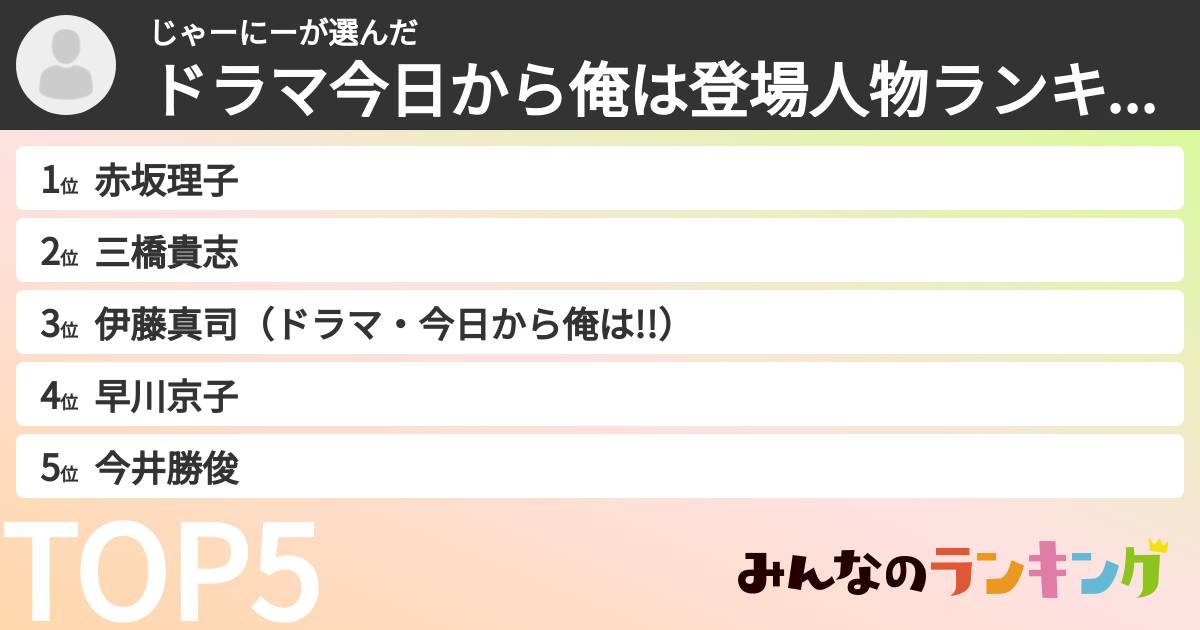 じゃーにーが選んだ
ドラマ今日から俺は登場人物ランキ...

1位 赤坂理子
2位 三橋貴志
3位 伊藤真司（ドラマ・今日から俺は!!）
4位 早川京子
5位 今井勝俊

TOP5

みんなのランキング